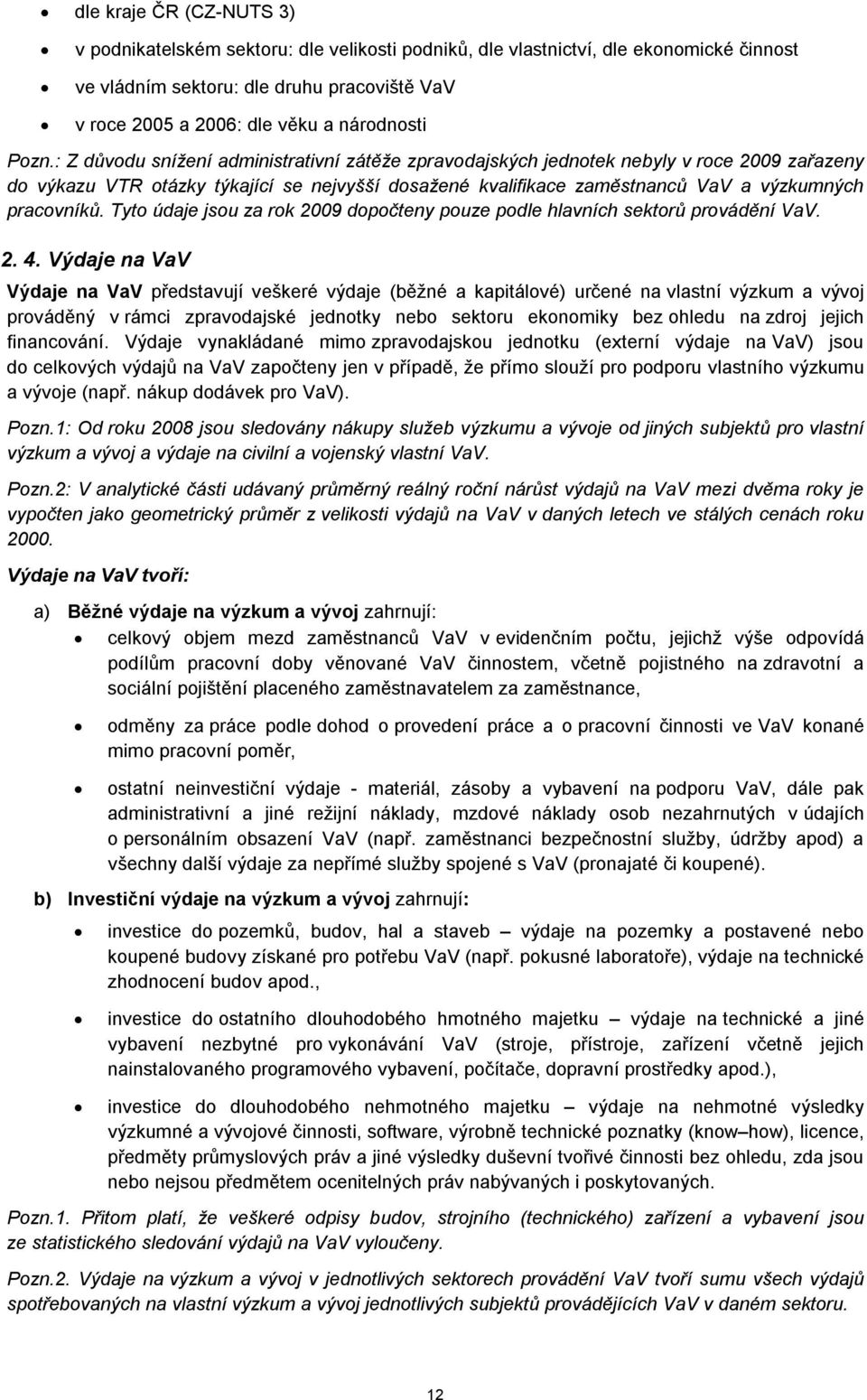 • dle kraje ČR (CZ-NUTS 3)
• v podnikatelském sektoru: dle velikosti podniků, dle vlastnictví, dle ekonomické činnost
• ve vládním sektoru: dle druhu pracoviště VaV
• v roce 2005 a 2006: dle věku a národnosti

Pozn.: Z důvodu snížení administrativní zátěže zpravodajských jednotek nebyly v roce 2009 zařazeny do výkazu VTR otázky týkající se nejvyšší dosažené kvalifikace zaměstnanců VaV a výzkumných pracovníků. Tyto údaje jsou za rok 2009 dopočteny pouze podle hlavních sektorů provádění VaV.

2. 4. Výdaje na VaV

Výdaje na VaV představují veškeré výdaje (běžné a kapitálové) určené na vlastní výzkum a vývoj prováděný v rámci zpravodajské jednotky nebo sektoru ekonomiky bez ohledu na zdroj jejich financování. Výdaje vynakládané mimo zpravodajskou jednotku (externí výdaje na VaV) jsou do celkových výdajů na VaV započteny jen v případě, že přímo slouží pro podporu vlastního výzkumu a vývoje (např. nákup dodávek pro VaV).

Pozn.1: Od roku 2008 jsou sledovány nákupy služeb výzkumu a vývoje od jiných subjektů pro vlastní výzkum a vývoj a výdaje na civilní a vojenský vlastní VaV.

Pozn.2: V analytické části udávaný průměrný reálný roční nárůst výdajů na VaV mezi dvěma roky je vypočten jako geometrický průměr z velikosti výdajů na VaV v daných letech ve stálých cenách roku 2000.

Výdaje na VaV tvoří:

a) Běžné výdaje na výzkum a vývoj zahrnují:
• celkový objem mezd zaměstnanců VaV v evidenčním počtu, jejichž výše odpovídá podílům pracovní doby věnované VaV činnostem, včetně pojistného na zdravotní a sociální pojištění placeného zaměstnavatelem za zaměstnance,
• odměny za práce podle dohod o provedení práce a o pracovní činnosti ve VaV konané mimo pracovní poměr,
• ostatní neinvestiční výdaje - materiál, zásoby a vybavení na podporu VaV, dále pak administrativní a jiné režijní náklady, mzdové náklady osob nezahrnutých v údajích o personálním obsazení VaV (např. zaměstnanci bezpečnostní služby, údržby apod) a všechny další výdaje za nepřímé služby spojené s VaV (pronajaté či koupené).

b) Investiční výdaje na výzkum a vývoj zahrnují:
• investice do pozemků, budov, hal a staveb – výdaje na pozemky a postavené nebo koupené budovy získané pro potřebu VaV (např. pokusné laboratoře), výdaje na technické zhodnocení budov apod.,
• investice do ostatního dlouhodobého hmotného majetku – výdaje na technické a jiné vybavení nezbytné pro vykonávání VaV (stroje, přístroje, zařízení včetně jejich nainstalovaného programového vybavení, počítače, dopravní prostředky apod.),
• investice do dlouhodobého nehmotného majetku – výdaje na nehmotné výsledky výzkumné a vývojové činnosti, software, výrobně technické poznatky (know–how), licence, předměty průmyslových práv a jiné výsledky duševní tvořivé činnosti bez ohledu, zda jsou nebo nejsou předmětem ocenitelných práv nabývaných i poskytovaných.

Pozn.1. Přitom platí, že veškeré odpisy budov, strojního (technického) zařízení a vybavení jsou ze statistického sledování výdajů na VaV vyloučeny.

Pozn.2. Výdaje na výzkum a vývoj v jednotlivých sektorech provádění VaV tvoří sumu všech výdajů spotřebovaných na vlastní výzkum a vývoj jednotlivých subjektů provádějících VaV v daném sektoru.

12